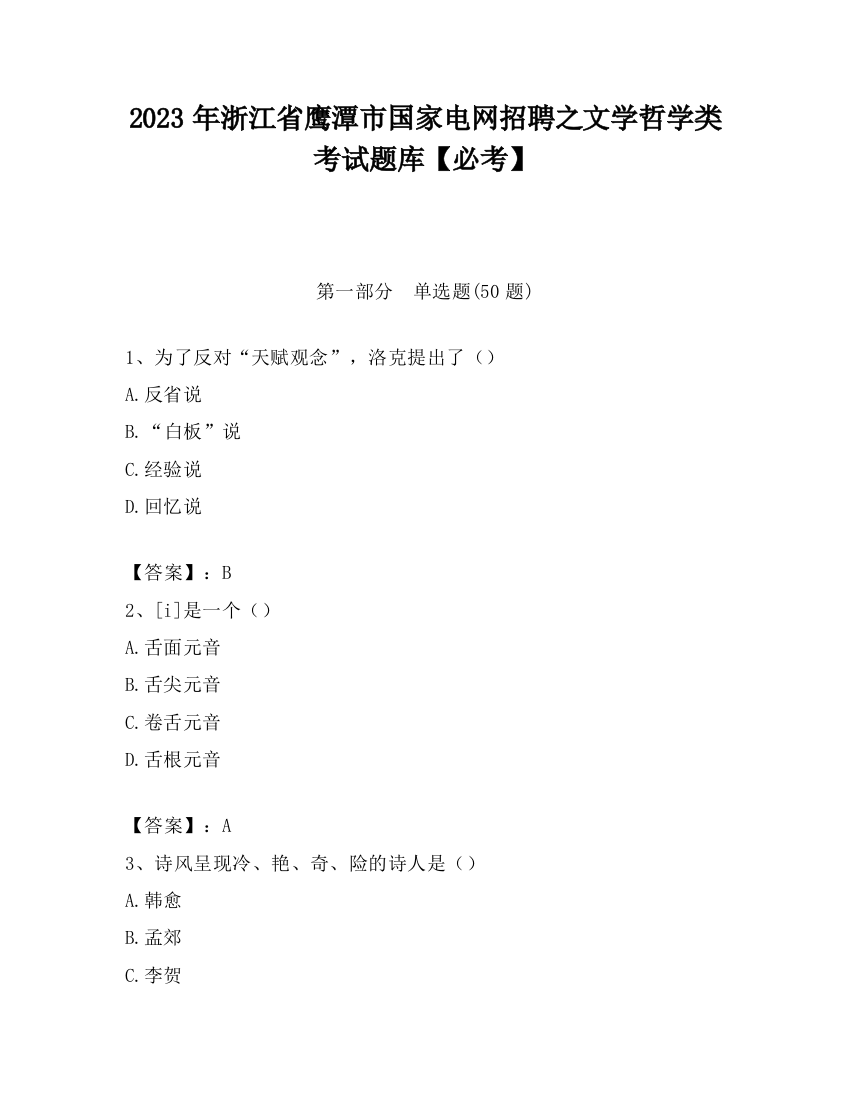 2023 年浙江省鹰潭市国家电网招聘之文学哲学类考试题库【必考】

第一部分　单选题(50 题)

1、为了反对“天赋观念”，洛克提出了（）

A.反省说

B.“白板”说

C.经验说

D.回忆说

【答案】：B

2、[i]是一个（）

A.舌面元音

B.舌尖元音

C.卷舌元音

D.舌根元音

【答案】：A

3、诗风呈现冷、艳、奇、险的诗人是（）

A.韩愈

B.孟郊

C.李贺